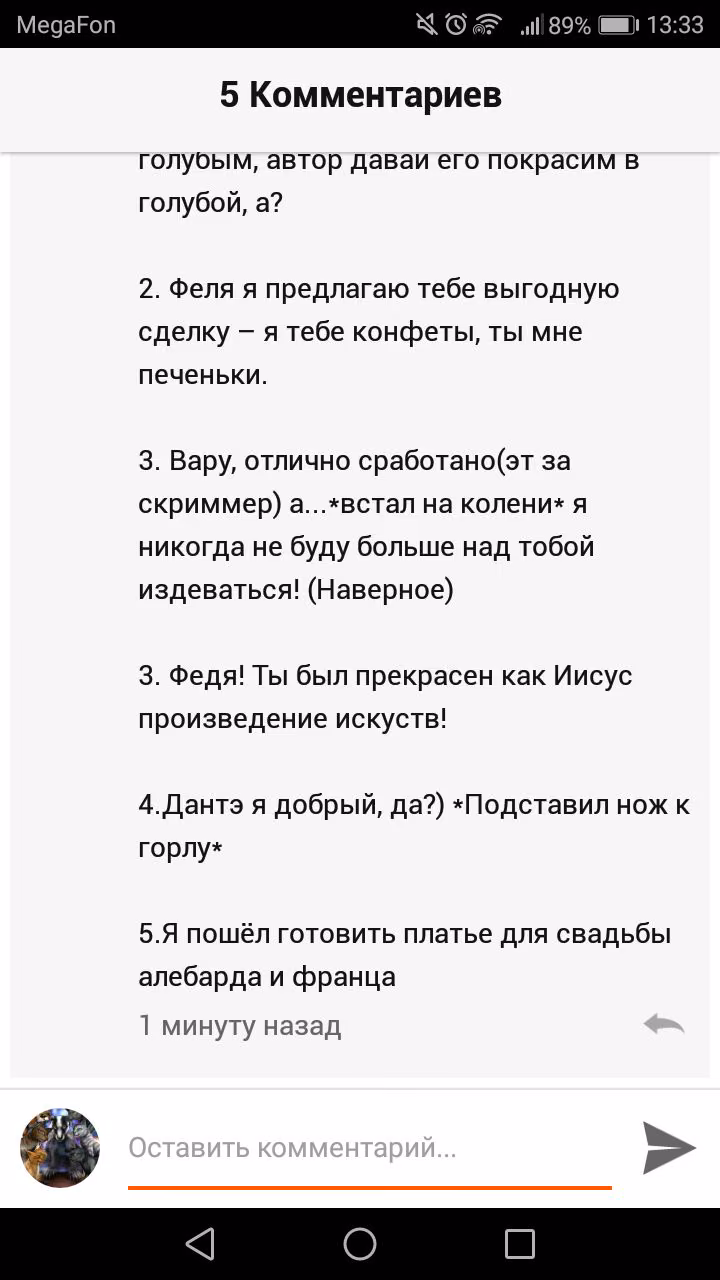 MegaFon 89% 13:33

5 Комментариев

голубым, автор давай его покрасим в голубой, а?

2. Феля я предлагаю тебе выгодную сделку – я тебе конфеты, ты мне печеньки.

3. Вару, отлично сработано(эт за скриммер) а...*встал на колени* я никогда не буду больше над тобой издеваться! (Наверное)

3. Федя! Ты был прекрасен как Иисус произведение искуств!

4.Дантэ я добрый, да?) *Подставил нож к горлу*

5.Я пошёл готовить платье для свадьбы алебарда и франца

1 минуту назад

Оставить комментарий...